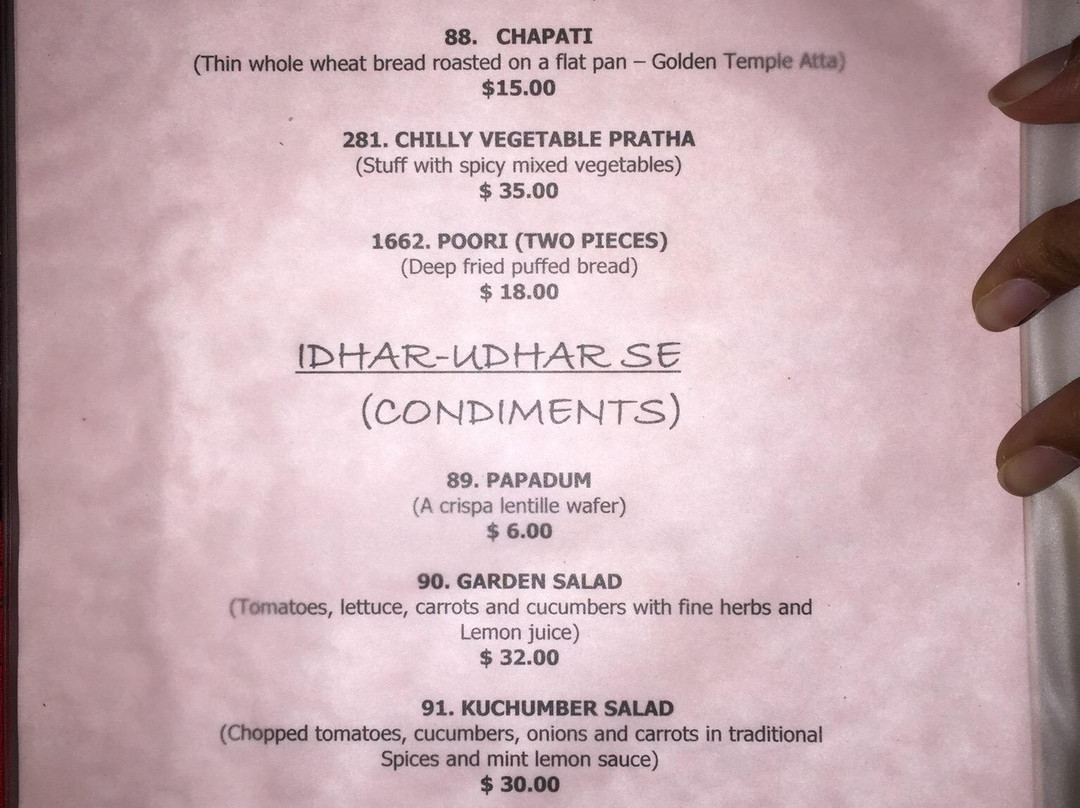 88. CHAPATI
(Thin whole wheat bread roasted on a flat pan – Golden Temple Atta)
$15.00

281. CHILLY VEGETABLE PRATHA
(Stuff with spicy mixed vegetables)
$ 35.00

1662. POORI (TWO PIECES)
(Deep fried puffed bread)
$ 18.00

IDHAR-UDHAR SE
(CONDIMENTS)

89. PAPADUM
(A crispa lentille wafer)
$ 6.00

90. GARDEN SALAD
(Tomatoes, lettuce, carrots and cucumbers with fine herbs and Lemon juice)
$ 32.00

91. KUCHUMBER SALAD
(Chopped tomatoes, cucumbers, onions and carrots in traditional Spices and mint lemon sauce)
$ 30.00